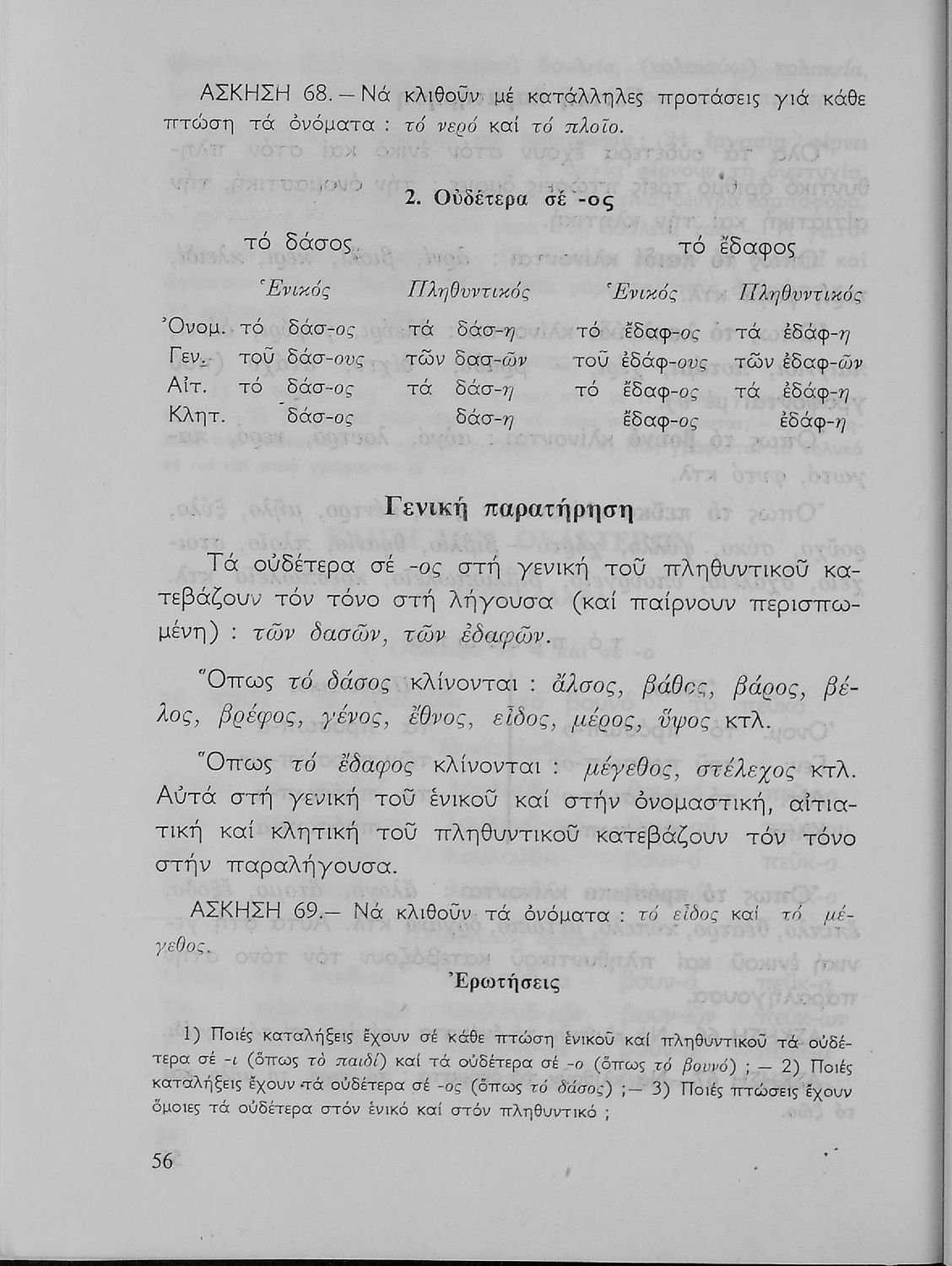 ΑΣΚΗΣΗ 68. — Νά κλιθοῦν μέ κατάλληλες προτάσεις γιά κάθε πτώση τά ὀνόματα : τό νερό καί τό πλοῖο.

2. Οὐδέτερα σέ -ος

| | τό δάσος | | τό ἔδαφος | |
|---|---|---|---|---|
| | Ἑνικός | Πληθυντικός | Ἑνικός | Πληθυντικός |
| Ὀνομ. | τό δάσ-ος | τά δάσ-η | τό ἔδαφ-ος | τά ἐδάφ-η |
| Γεν. | τοῦ δάσ-ους | τῶν δασ-ῶν | τοῦ ἐδάφ-ους | τῶν ἐδαφ-ῶν |
| Αἰτ. | τό δάσ-ος | τά δάσ-η | τό ἔδαφ-ος | τά ἐδάφ-η |
| Κλητ. | δάσ-ος | δάσ-η | ἔδαφ-ος | ἐδάφ-η |

Γενική παρατήρηση

Τά οὐδέτερα σέ -ος στή γενική τοῦ πληθυντικοῦ κατεβάζουν τόν τόνο στή λήγουσα (καί παίρνουν περισπωμένη) : τῶν δασῶν, τῶν ἐδαφῶν.

Ὅπως τό δάσος κλίνονται : ἄλσος, βάθος, βάρος, βέλος, βρέφος, γένος, ἔθνος, εἶδος, μέρος, ὕψος κτλ.

Ὅπως τό ἔδαφος κλίνονται : μέγεθος, στέλεχος κτλ. Αὐτά στή γενική τοῦ ἑνικοῦ καί στήν ὀνομαστική, αἰτιατική καί κλητική τοῦ πληθυντικοῦ κατεβάζουν τόν τόνο στήν παραλήγουσα.

ΑΣΚΗΣΗ 69.— Νά κλιθοῦν τά ὀνόματα : τό εἶδος καί τό μέγεθος.

Ἐρωτήσεις

1) Ποιές καταλήξεις ἔχουν σέ κάθε πτώση ἑνικοῦ καί πληθυντικοῦ τά οὐδέτερα σέ -ι (ὅπως τό παιδί) καί τά οὐδέτερα σέ -ο (ὅπως τό βουνό) ; — 2) Ποιές καταλήξεις ἔχουν τά οὐδέτερα σέ -ος (ὅπως τό δάσος) ;— 3) Ποιές πτώσεις ἔχουν ὅμοιες τά οὐδέτερα στόν ἑνικό καί στόν πληθυντικό ;

56